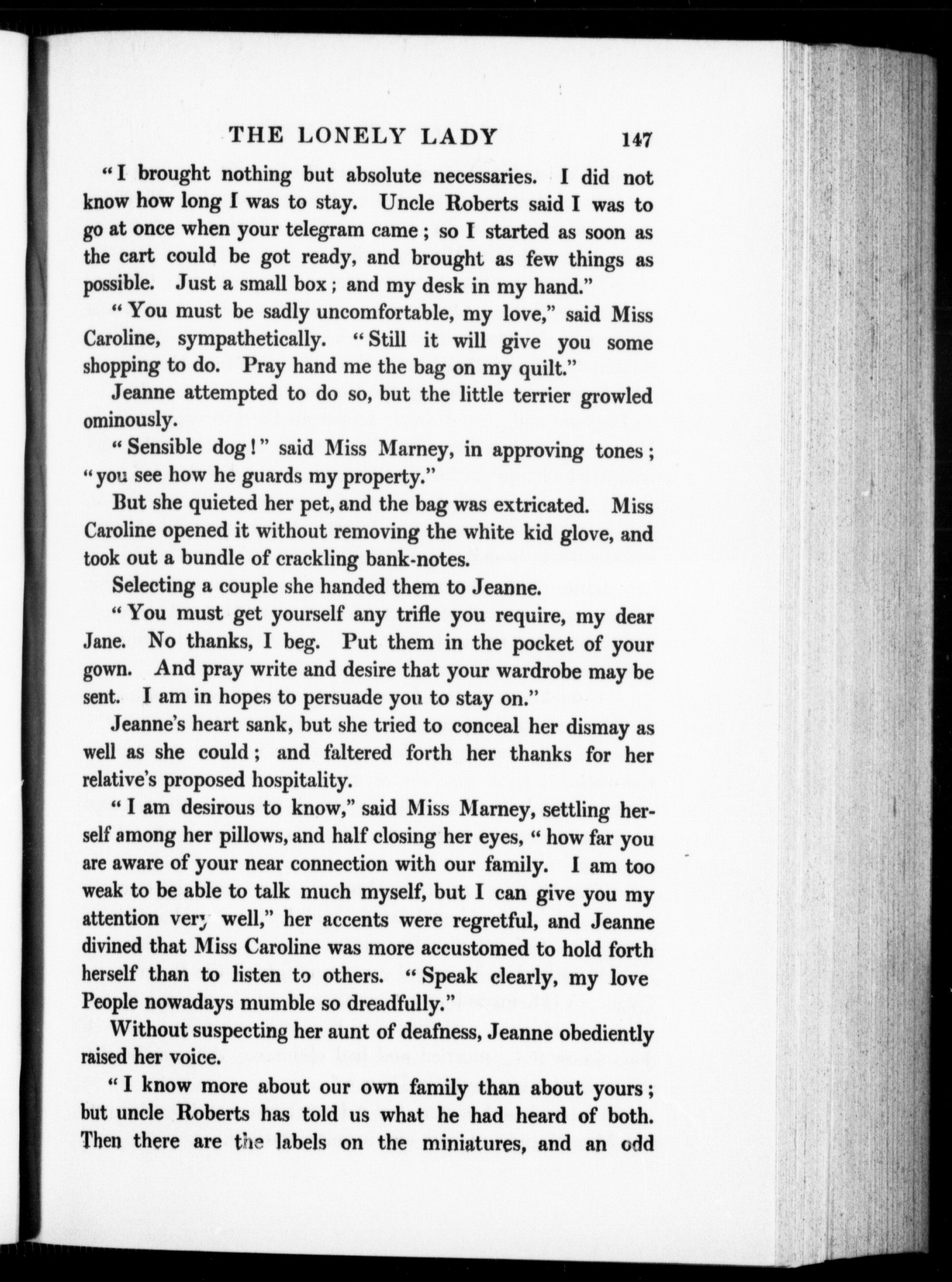 THE LONELY LADY 147

"I brought nothing but absolute necessaries. I did not know how long I was to stay. Uncle Roberts said I was to go at once when your telegram came; so I started as soon as the cart could be got ready, and brought as few things as possible. Just a small box; and my desk in my hand."

"You must be sadly uncomfortable, my love," said Miss Caroline, sympathetically. "Still it will give you some shopping to do. Pray hand me the bag on my quilt."

Jeanne attempted to do so, but the little terrier growled ominously.

"Sensible dog!" said Miss Marney, in approving tones; "you see how he guards my property."

But she quieted her pet, and the bag was extricated. Miss Caroline opened it without removing the white kid glove, and took out a bundle of crackling bank-notes.

Selecting a couple she handed them to Jeanne.

"You must get yourself any trifle you require, my dear Jane. No thanks, I beg. Put them in the pocket of your gown. And pray write and desire that your wardrobe may be sent. I am in hopes to persuade you to stay on."

Jeanne's heart sank, but she tried to conceal her dismay as well as she could; and faltered forth her thanks for her relative's proposed hospitality.

"I am desirous to know," said Miss Marney, settling herself among her pillows, and half closing her eyes, "how far you are aware of your near connection with our family. I am too weak to be able to talk much myself, but I can give you my attention very well," her accents were regretful, and Jeanne divined that Miss Caroline was more accustomed to hold forth herself than to listen to others. "Speak clearly, my love People nowadays mumble so dreadfully."

Without suspecting her aunt of deafness, Jeanne obediently raised her voice.

"I know more about our own family than about yours; but uncle Roberts has told us what he had heard of both. Then there are the labels on the miniatures, and an odd